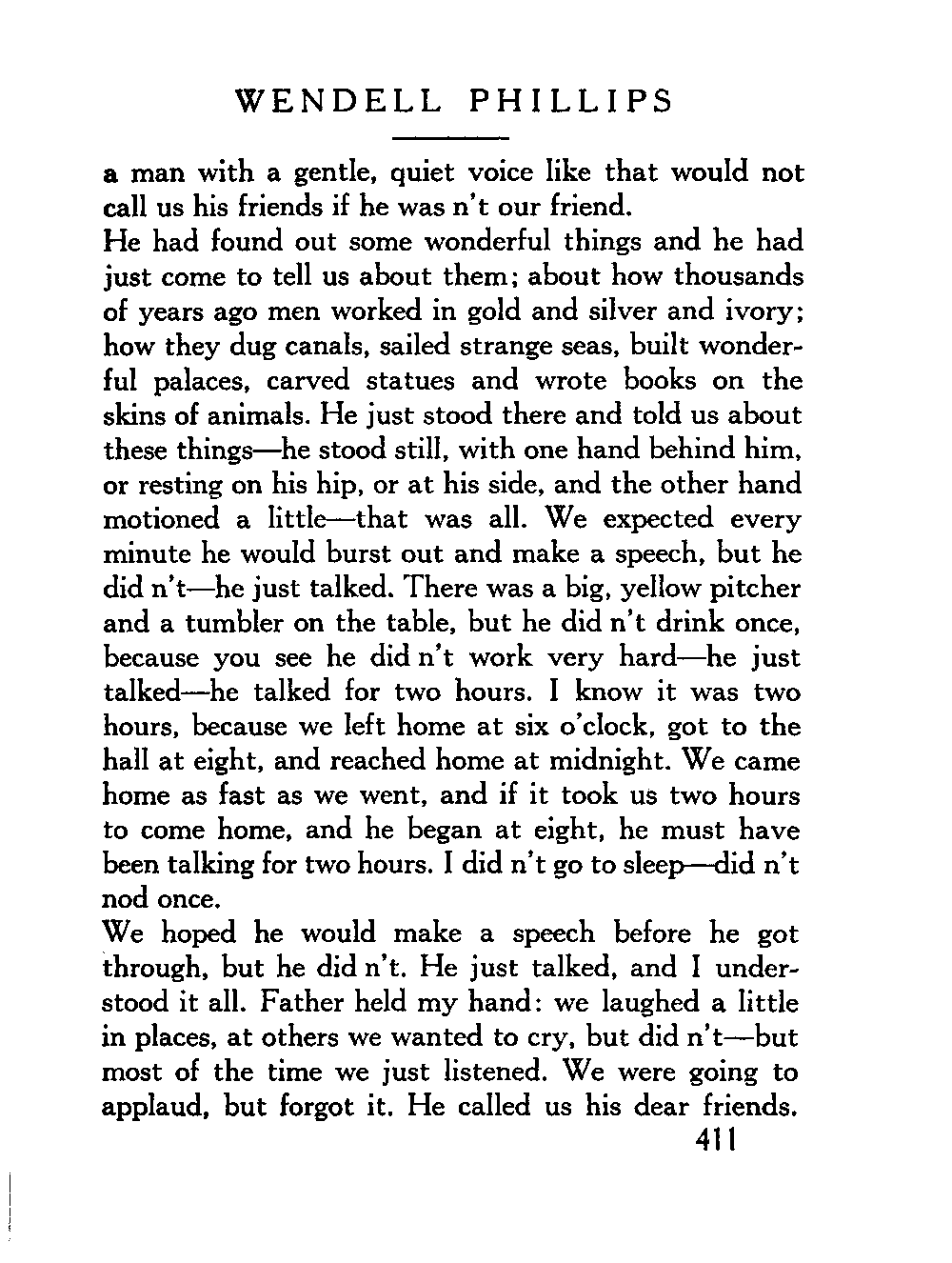 WENDELL PHILLIPS

a man with a gentle, quiet voice like that would not call us his friends if he was n't our friend.

He had found out some wonderful things and he had just come to tell us about them; about how thousands of years ago men worked in gold and silver and ivory; how they dug canals, sailed strange seas, built wonderful palaces, carved statues and wrote books on the skins of animals. He just stood there and told us about these things—he stood still, with one hand behind him, or resting on his hip, or at his side, and the other hand motioned a little—that was all. We expected every minute he would burst out and make a speech, but he did n't—he just talked. There was a big, yellow pitcher and a tumbler on the table, but he did n't drink once, because you see he did n't work very hard—he just talked—he talked for two hours. I know it was two hours, because we left home at six o'clock, got to the hall at eight, and reached home at midnight. We came home as fast as we went, and if it took us two hours to come home, and he began at eight, he must have been talking for two hours. I did n't go to sleep—did n't nod once.

We hoped he would make a speech before he got through, but he did n't. He just talked, and I understood it all. Father held my hand: we laughed a little in places, at others we wanted to cry, but did n't—but most of the time we just listened. We were going to applaud, but forgot it. He called us his dear friends.

411